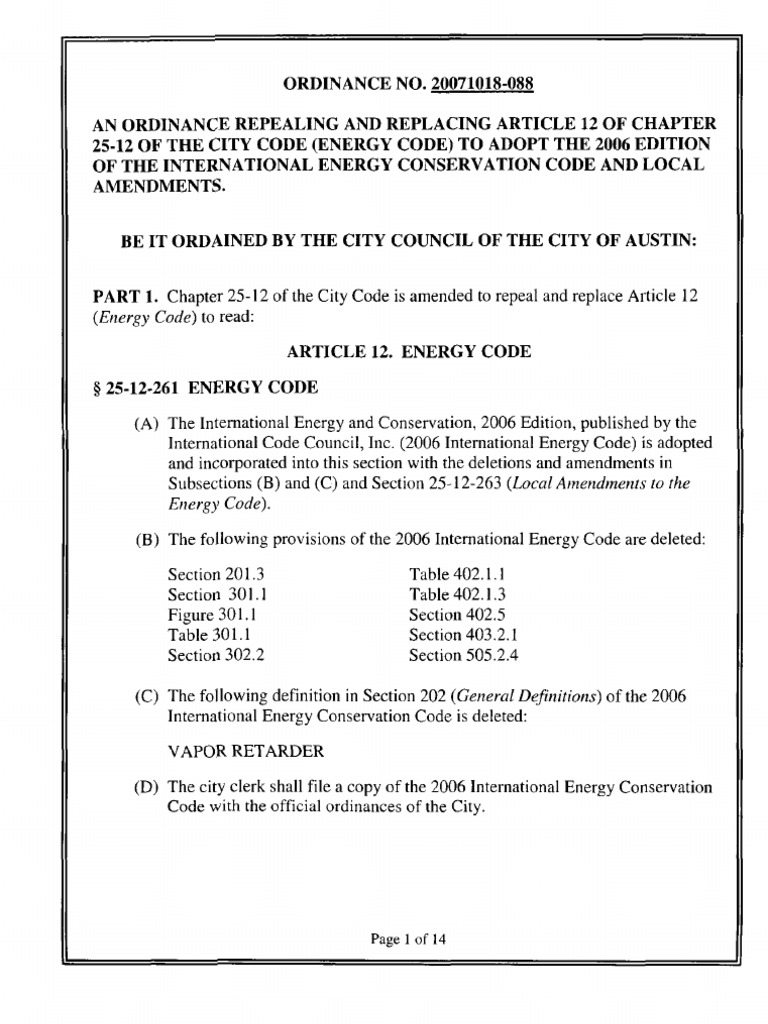 ORDINANCE NO. 20071018-088

AN ORDINANCE REPEALING AND REPLACING ARTICLE 12 OF CHAPTER 25-12 OF THE CITY CODE (ENERGY CODE) TO ADOPT THE 2006 EDITION OF THE INTERNATIONAL ENERGY CONSERVATION CODE AND LOCAL AMENDMENTS.

BE IT ORDAINED BY THE CITY COUNCIL OF THE CITY OF AUSTIN:

PART 1. Chapter 25-12 of the City Code is amended to repeal and replace Article 12 (Energy Code) to read:

ARTICLE 12. ENERGY CODE

§ 25-12-261 ENERGY CODE

(A) The International Energy and Conservation, 2006 Edition, published by the International Code Council, Inc. (2006 International Energy Code) is adopted and incorporated into this section with the deletions and amendments in Subsections (B) and (C) and Section 25-12-263 (Local Amendments to the Energy Code).

(B) The following provisions of the 2006 International Energy Code are deleted:

Section 201.3
Section 301.1
Figure 301.1
Table 301.1
Section 302.2

Table 402.1.1
Table 402.1.3
Section 402.5
Section 403.2.1
Section 505.2.4

(C) The following definition in Section 202 (General Definitions) of the 2006 International Energy Conservation Code is deleted:

VAPOR RETARDER

(D) The city clerk shall file a copy of the 2006 International Energy Conservation Code with the official ordinances of the City.

Page 1 of 14